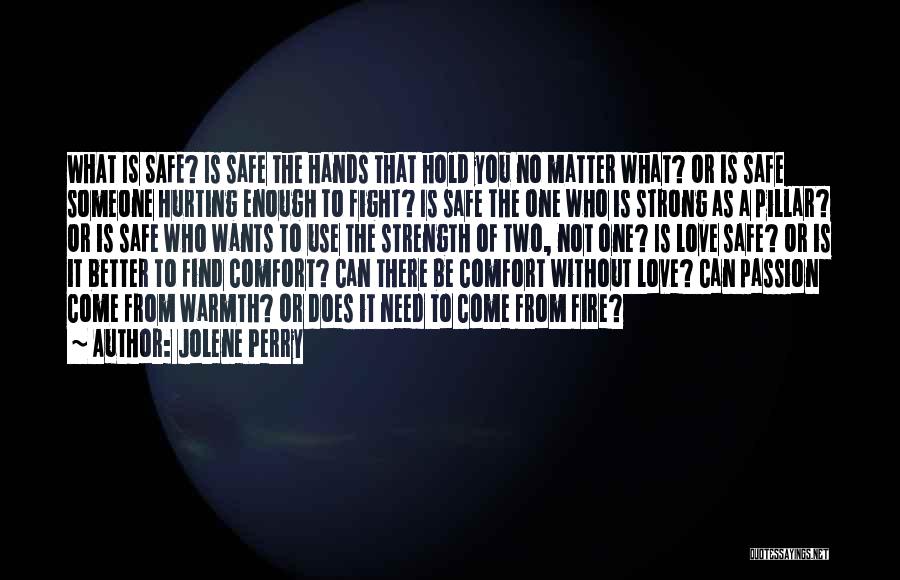 WHAT IS SAFE? IS SAFE THE HANDS THAT HOLD YOU NO MATTER WHAT? OR IS SAFE SOMEONE HURTING ENOUGH TO FIGHT? IS SAFE THE ONE WHO IS STRONG AS A PILLAR? OR IS SAFE WHO WANTS TO USE THE STRENGTH OF TWO, NOT ONE? IS LOVE SAFE? OR IS IT BETTER TO FIND COMFORT? CAN THERE BE COMFORT WITHOUT LOVE? CAN PASSION COME FROM WARMTH? OR DOES IT NEED TO COME FROM FIRE?

~ AUTHOR: JOLENE PERRY

QUOTESSAYINGS.NET